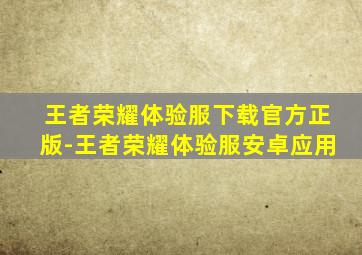 王者荣耀体验服下载官方正版-王者荣耀体验服安卓应用